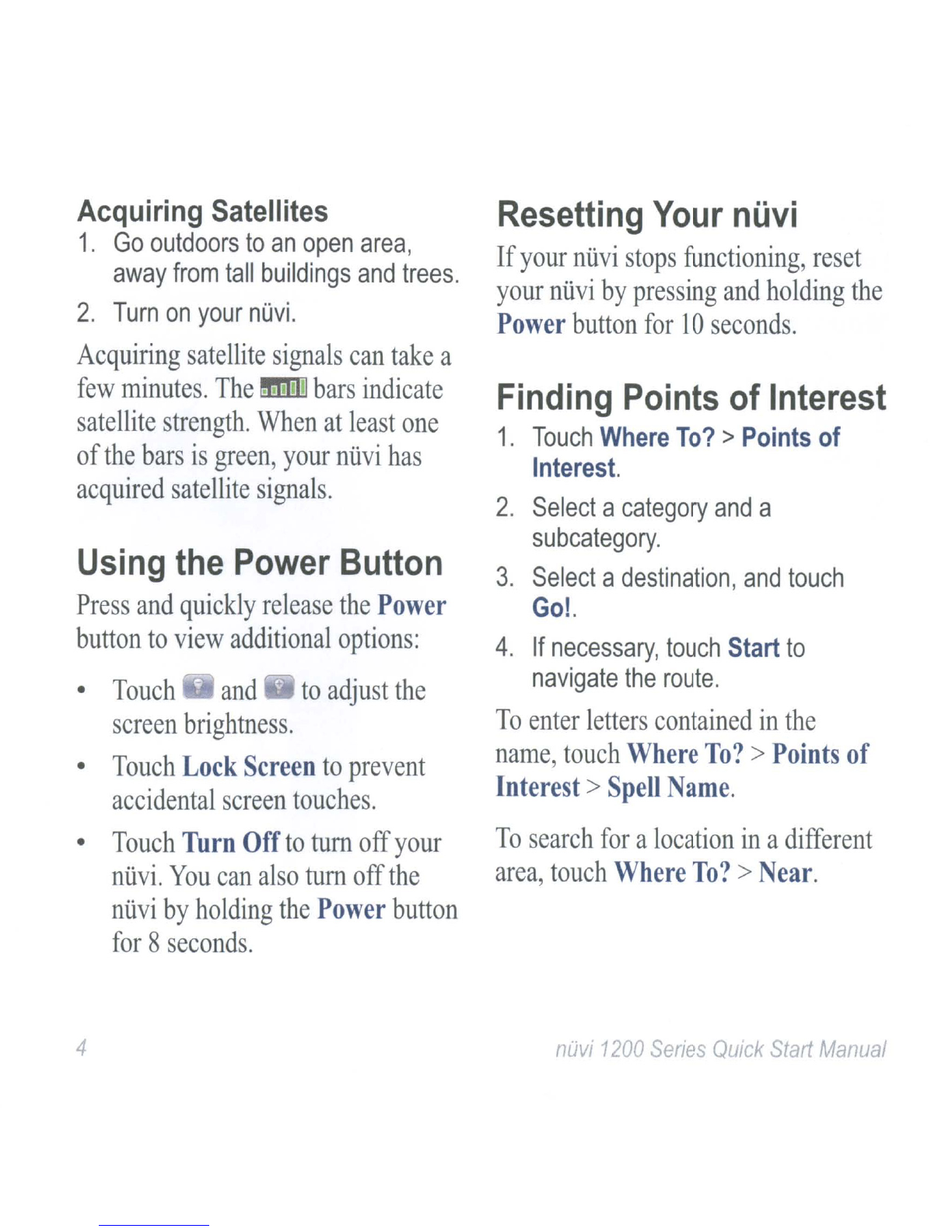 Acquiring Satellites
1. Go outdoors to an open area, away from tall buildings and trees.
2. Turn on your nüvi.

Acquiring satellite signals can take a few minutes. The bars indicate satellite strength. When at least one of the bars is green, your nüvi has acquired satellite signals.

Using the Power Button
Press and quickly release the Power button to view additional options:

• Touch and to adjust the screen brightness.
• Touch Lock Screen to prevent accidental screen touches.
• Touch Turn Off to turn off your nüvi. You can also turn off the nüvi by holding the Power button for 8 seconds.

Resetting Your nüvi
If your nüvi stops functioning, reset your nüvi by pressing and holding the Power button for 10 seconds.

Finding Points of Interest
1. Touch Where To? > Points of Interest.
2. Select a category and a subcategory.
3. Select a destination, and touch Go!.
4. If necessary, touch Start to navigate the route.

To enter letters contained in the name, touch Where To? > Points of Interest > Spell Name.

To search for a location in a different area, touch Where To? > Near.

4

nüvi 1200 Series Quick Start Manual